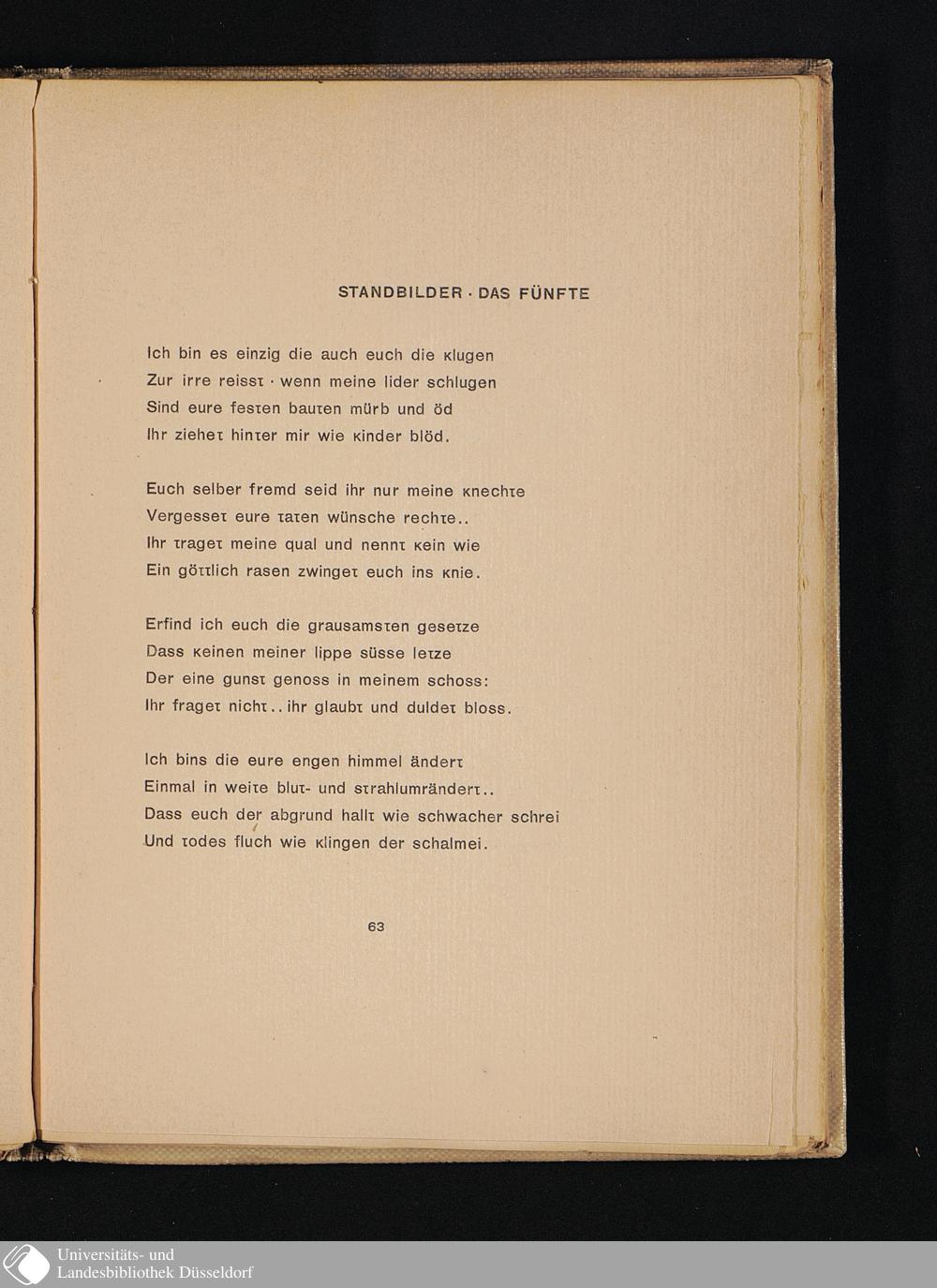 STANDBILDER · DAS FÜNFTE

Ich bin es einzig die auch euch die klugen
Zur irre reisst · wenn meine lider schlugen
Sind eure festen bauten mürb und öd
Ihr ziehet hinter mir wie kinder blöd.

Euch selber fremd seid ihr nur meine knechte
Vergesset eure taten wünsche rechte..
Ihr traget meine qual und nennt kein wie
Ein göttlich rasen zwinget euch ins knie.

Erfind ich euch die grausamsten gesetze
Dass keinen meiner lippe süsse letze
Der eine gunst genoss in meinem schoss:
Ihr fraget nicht.. ihr glaubt und duldet bloss.

Ich bins die eure engen himmel ändert
Einmal in weite blut- und strahlumrändert..
Dass euch der abgrund hallt wie schwacher schrei
Und todes fluch wie klingen der schalmei.

63

Universitäts- und
Landesbibliothek Düsseldorf